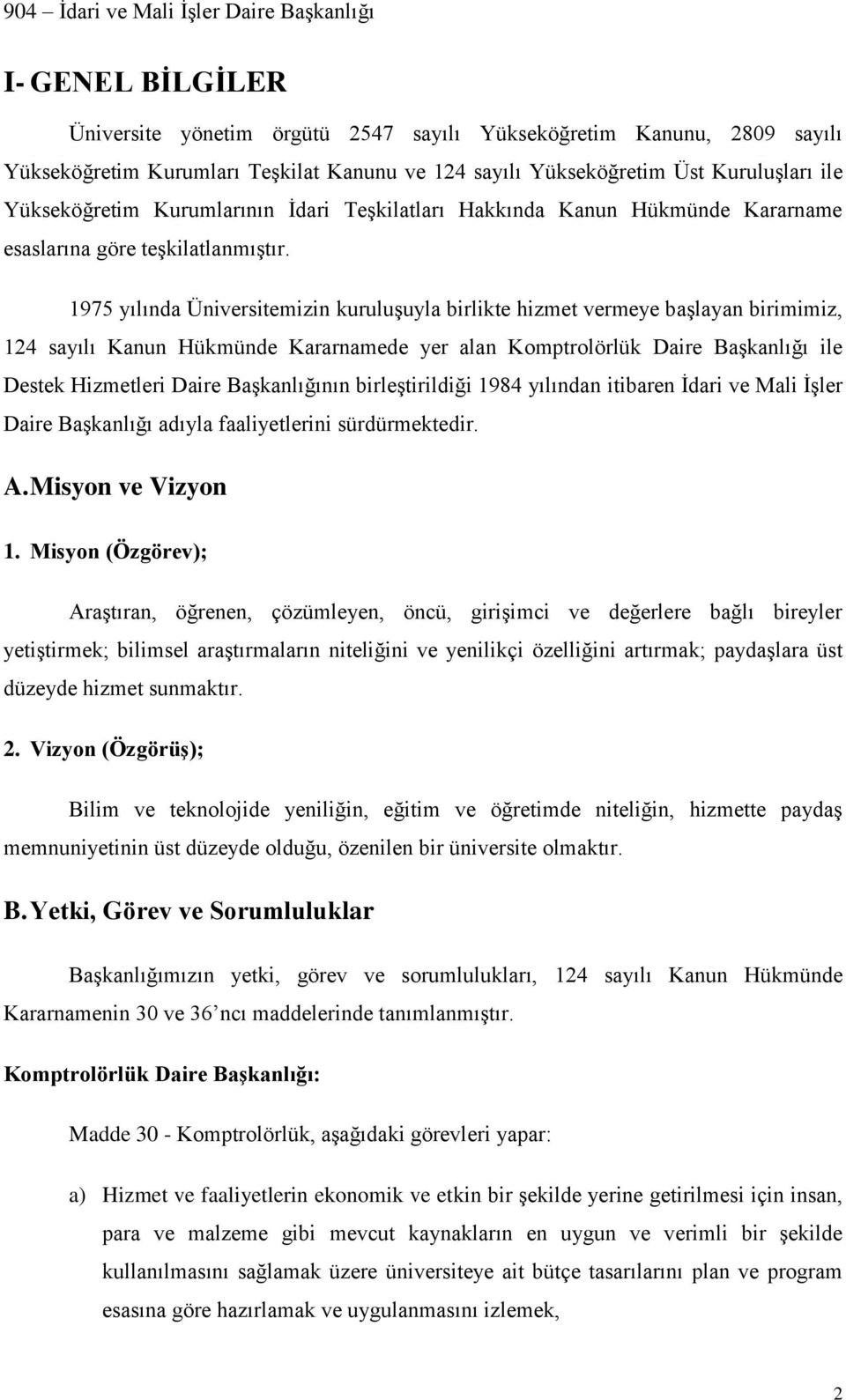 904 – İdari ve Mali İşler Daire Başkanlığı

I- GENEL BİLGİLER

Üniversite yönetim örgütü 2547 sayılı Yükseköğretim Kanunu, 2809 sayılı Yükseköğretim Kurumları Teşkilat Kanunu ve 124 sayılı Yükseköğretim Üst Kuruluşları ile Yükseköğretim Kurumlarının İdari Teşkilatları Hakkında Kanun Hükmünde Kararname esaslarına göre teşkilatlanmıştır.

1975 yılında Üniversitemizin kuruluşuyla birlikte hizmet vermeye başlayan birimimiz, 124 sayılı Kanun Hükmünde Kararnamede yer alan Komptrolörlük Daire Başkanlığı ile Destek Hizmetleri Daire Başkanlığının birleştirildiği 1984 yılından itibaren İdari ve Mali İşler Daire Başkanlığı adıyla faaliyetlerini sürdürmektedir.

A. Misyon ve Vizyon

1. Misyon (Özgörev);

Araştıran, öğrenen, çözümleyen, öncü, girişimci ve değerlere bağlı bireyler yetiştirmek; bilimsel araştırmaların niteliğini ve yenilikçi özelliğini artırmak; paydaşlara üst düzeyde hizmet sunmaktır.

2. Vizyon (Özgörüş);

Bilim ve teknolojide yeniliğin, eğitim ve öğretimde niteliğin, hizmette paydaş memnuniyetinin üst düzeyde olduğu, özenilen bir üniversite olmaktır.

B. Yetki, Görev ve Sorumluluklar

Başkanlığımızın yetki, görev ve sorumlulukları, 124 sayılı Kanun Hükmünde Kararnamenin 30 ve 36’ncı maddelerinde tanımlanmıştır.

Komptrolörlük Daire Başkanlığı:

Madde 30 - Komptrolörlük, aşağıdaki görevleri yapar:

a) Hizmet ve faaliyetlerin ekonomik ve etkin bir şekilde yerine getirilmesi için insan, para ve malzeme gibi mevcut kaynakların en uygun ve verimli bir şekilde kullanılmasını sağlamak üzere üniversiteye ait bütçe tasarılarını plan ve program esasına göre hazırlamak ve uygulanmasını izlemek,

2